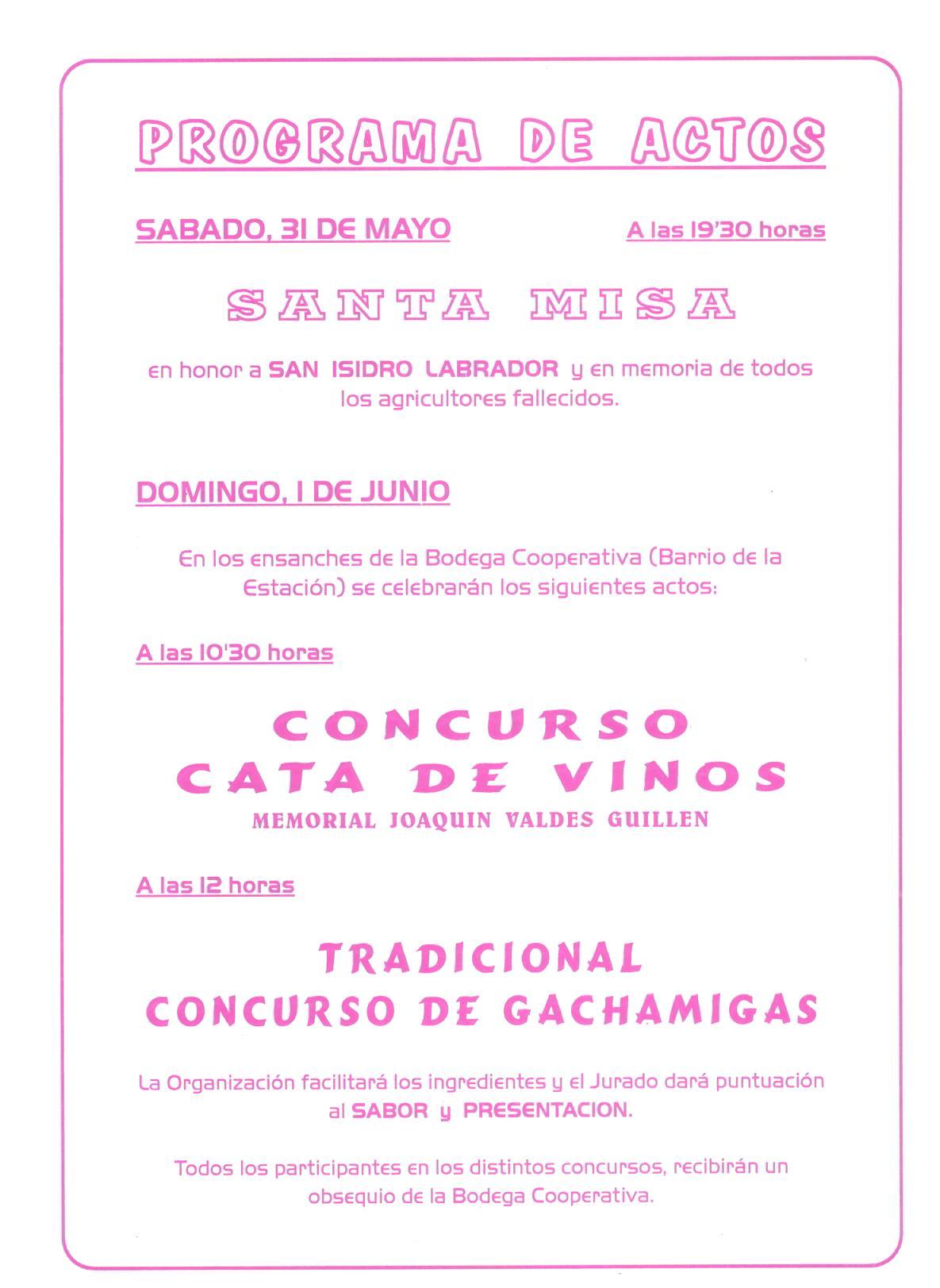 PROGRAMA DE ACTOS

SABADO, 31 DE MAYO

A las 19'30 horas

SANTA MISA

en honor a SAN ISIDRO LABRADOR y en memoria de todos los agricultores fallecidos.

DOMINGO, 1 DE JUNIO

En los ensanches de la Bodega Cooperativa (Barrio de la Estación) se celebrarán los siguientes actos:

A las 10'30 horas

CONCURSO
CATA DE VINOS
MEMORIAL JOAQUIN VALDES GUILLEN

A las 12 horas

TRADICIONAL
CONCURSO DE GACHAMIGAS

La Organización facilitará los ingredientes y el Jurado dará puntuación al SABOR y PRESENTACION.

Todos los participantes en los distintos concursos, recibirán un obsequio de la Bodega Cooperativa.